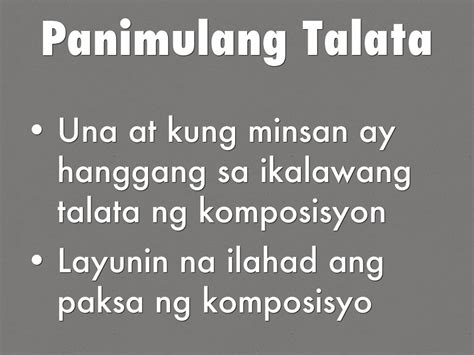 Panimulang Talata

• Una at kung minsan ay hanggang sa ikalawang talata ng komposisyon

• Layunin na ilahad ang paksa ng komposisyo